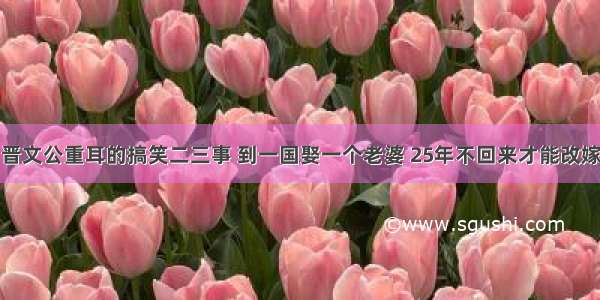 晋文公重耳的搞笑二三事 到一国娶一个老婆 25年不回来才能改嫁

©www.sgushi.com